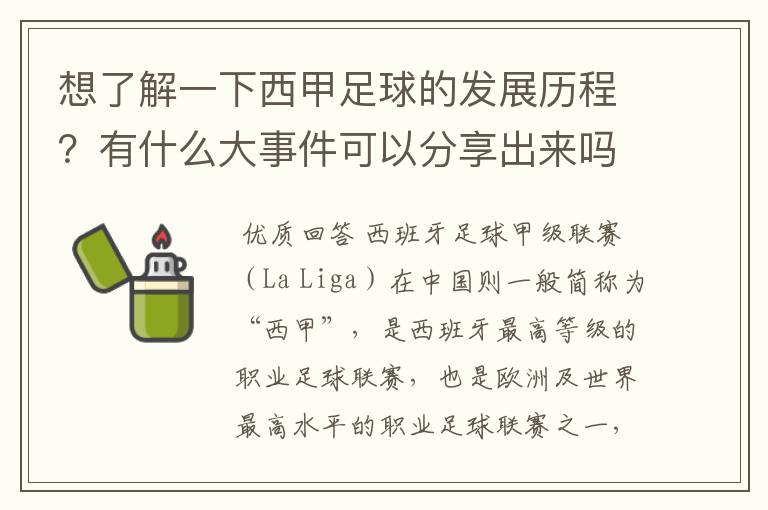 想了解一下西甲足球的发展历程？有什么大事件可以分享出来吗

优质回答 西班牙足球甲级联赛（La Liga）在中国则一般简称为“西甲”，是西班牙最高等级的职业足球联赛，也是欧洲及世界最高水平的职业足球联赛之一，